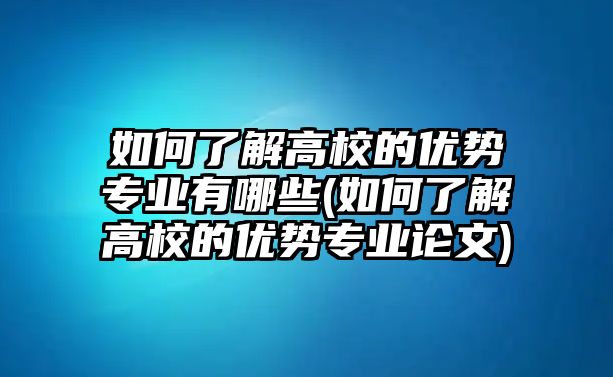 如何了解高校的优势专业有哪些(如何了解高校的优势专业论文)